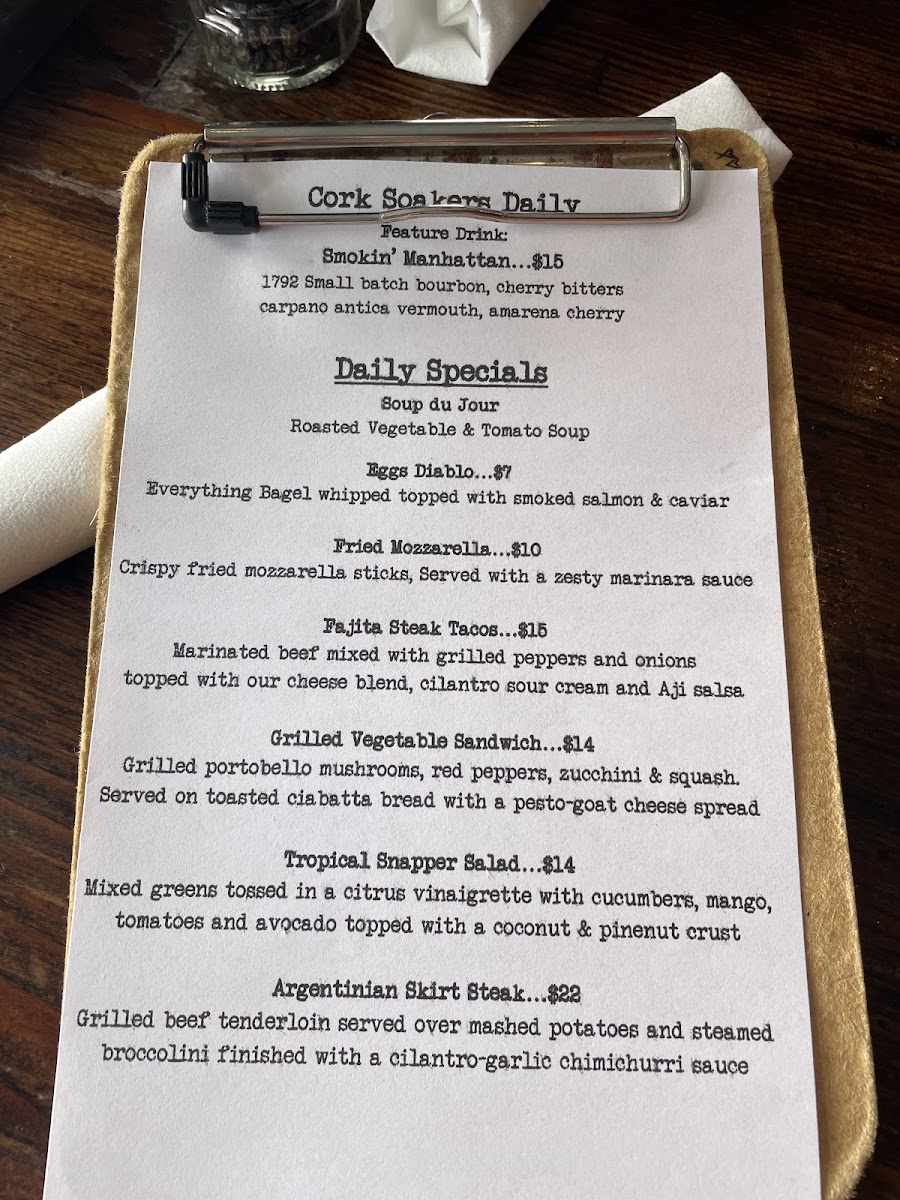 Cork Soakers Daily

Feature Drink:

Smokin' Manhattan...$15

1792 Small batch bourbon, cherry bitters

carpano antica vermouth, amarena cherry

Daily Specials

Soup du Jour

Roasted Vegetable & Tomato Soup

Eggs Diablo...$7

Everything Bagel whipped topped with smoked salmon & caviar

Fried Mozzarella...$10

Crispy fried mozzarella sticks, Served with a zesty marinara sauce

Fajita Steak Tacos...$15

Marinated beef mixed with grilled peppers and onions

topped with our cheese blend, cilantro sour cream and Aji salsa

Grilled Vegetable Sandwich...$14

Grilled portobello mushrooms, red peppers, zucchini & squash.

Served on toasted ciabatta bread with a pesto-goat cheese spread

Tropical Snapper Salad...$14

Mixed greens tossed in a citrus vinaigrette with cucumbers, mango,

tomatoes and avocado topped with a coconut & pinenut crust

Argentinian Skirt Steak...$22

Grilled beef tenderloin served over mashed potatoes and steamed

broccolini finished with a cilantro-garlic chimichurri sauce